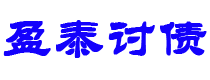 盈泰讨债